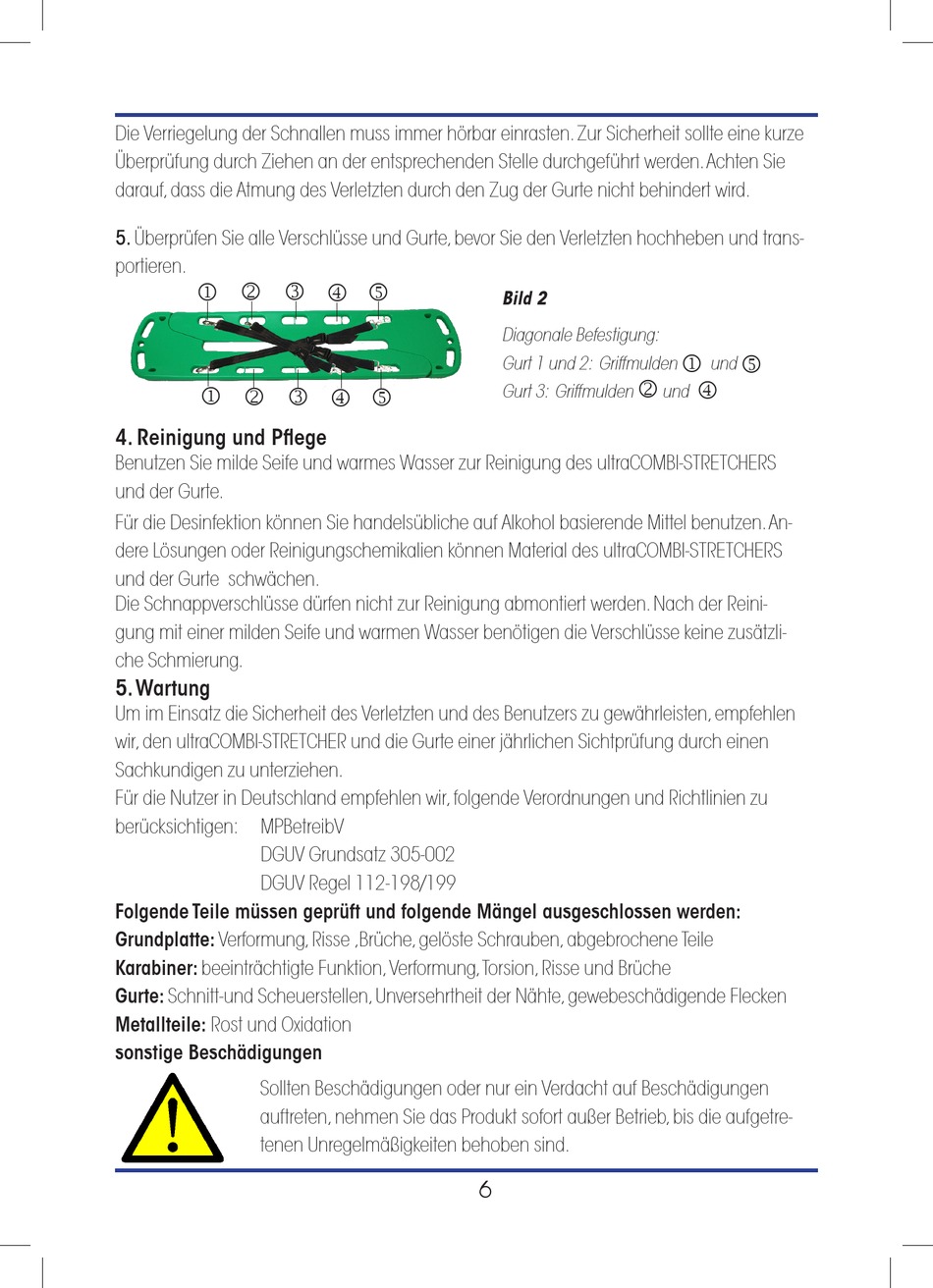 Die Verriegelung der Schnallen muss immer hörbar einrasten. Zur Sicherheit sollte eine kurze Überprüfung durch Ziehen an der entsprechenden Stelle durchgeführt werden. Achten Sie darauf, dass die Atmung des Verletzten durch den Zug der Gurte nicht behindert wird.

5. Überprüfen Sie alle Verschlüsse und Gurte, bevor Sie den Verletzten hochheben und transportieren.

① ② ③ ④ ⑤

① ② ③ ④ ⑤

Bild 2

Diagonale Befestigung:
Gurt 1 und 2: Griffmulden ① und ⑤
Gurt 3: Griffmulden ② und ④

4. Reinigung und Pflege
Benutzen Sie milde Seife und warmes Wasser zur Reinigung des ultraCOMBI-STRETCHERS und der Gurte.

Für die Desinfektion können Sie handelsübliche auf Alkohol basierende Mittel benutzen. Andere Lösungen oder Reinigungschemikalien können Material des ultraCOMBI-STRETCHERS und der Gurte schwächen.
Die Schnappverschlüsse dürfen nicht zur Reinigung abmontiert werden. Nach der Reinigung mit einer milden Seife und warmen Wasser benötigen die Verschlüsse keine zusätzliche Schmierung.

5. Wartung
Um im Einsatz die Sicherheit des Verletzten und des Benutzers zu gewährleisten, empfehlen wir, den ultraCOMBI-STRETCHER und die Gurte einer jährlichen Sichtprüfung durch einen Sachkundigen zu unterziehen.
Für die Nutzer in Deutschland empfehlen wir, folgende Verordnungen und Richtlinien zu berücksichtigen: MPBetreibV
DGUV Grundsatz 305-002
DGUV Regel 112-198/199

Folgende Teile müssen geprüft und folgende Mängel ausgeschlossen werden:
Grundplatte: Verformung, Risse ,Brüche, gelöste Schrauben, abgebrochene Teile
Karabiner: beeinträchtigte Funktion, Verformung, Torsion, Risse und Brüche
Gurte: Schnitt-und Scheuerstellen, Unversehrtheit der Nähte, gewebeschädigende Flecken
Metallteile: Rost und Oxidation
sonstige Beschädigungen

Sollten Beschädigungen oder nur ein Verdacht auf Beschädigungen auftreten, nehmen Sie das Produkt sofort außer Betrieb, bis die aufgetretenen Unregelmäßigkeiten behoben sind.

6